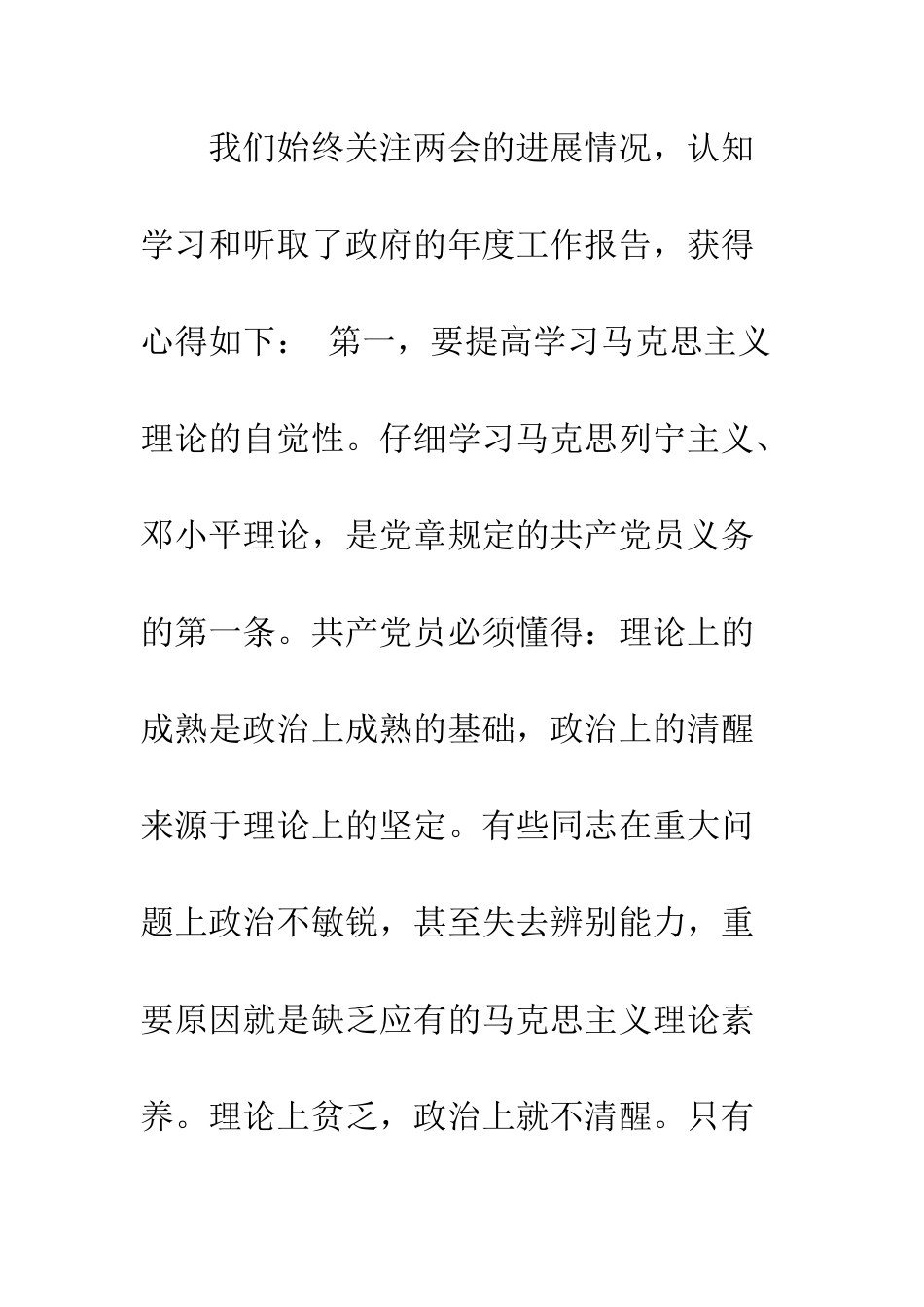 我们始终关注两会的进展情况，认知学习和听取了政府的年度工作报告，获得心得如下： 第一，要提高学习马克思主义理论的自觉性。仔细学习马克思列宁主义、邓小平理论，是党章规定的共产党员义务的第一条。共产党员必须懂得：理论上的成熟是政治上成熟的基础，政治上的清醒来源于理论上的坚定。有些同志在重大问题上政治不敏锐，甚至失去辨别能力，重要原因就是缺乏应有的马克思主义理论素养。理论上贫乏，政治上就不清醒。只有